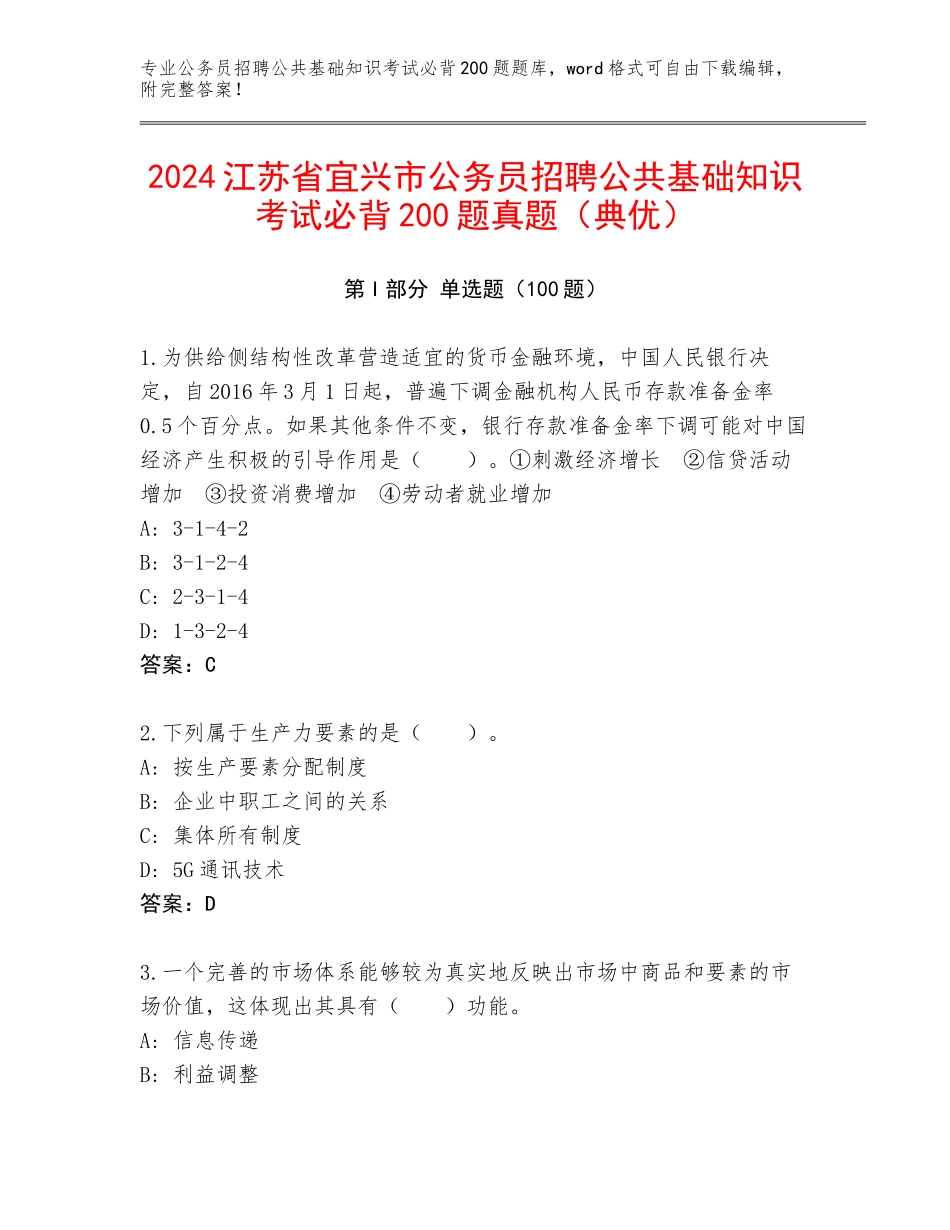 专业公务员招聘公共基础知识考试必背200题题库，word格式可自由下载编辑，附完整答案！

2024江苏省宜兴市公务员招聘公共基础知识考试必背200题真题（典优）

第Ⅰ部分 单选题（100题）

1.为供给侧结构性改革营造适宜的货币金融环境，中国人民银行决定，自2016年3月1日起，普遍下调金融机构人民币存款准备金率0.5个百分点。如果其他条件不变，银行存款准备金率下调可能对中国经济产生积极的引导作用是（　　）。①刺激经济增长　②信贷活动增加　③投资消费增加　④劳动者就业增加
A：3-1-4-2
B：3-1-2-4
C：2-3-1-4
D：1-3-2-4
答案：C

2.下列属于生产力要素的是（　　）。
A：按生产要素分配制度
B：企业中职工之间的关系
C：集体所有制度
D：5G通讯技术
答案：D

3.一个完善的市场体系能够较为真实地反映出市场中商品和要素的市场价值，这体现出其具有（　　）功能。
A：信息传递
B：利益调整